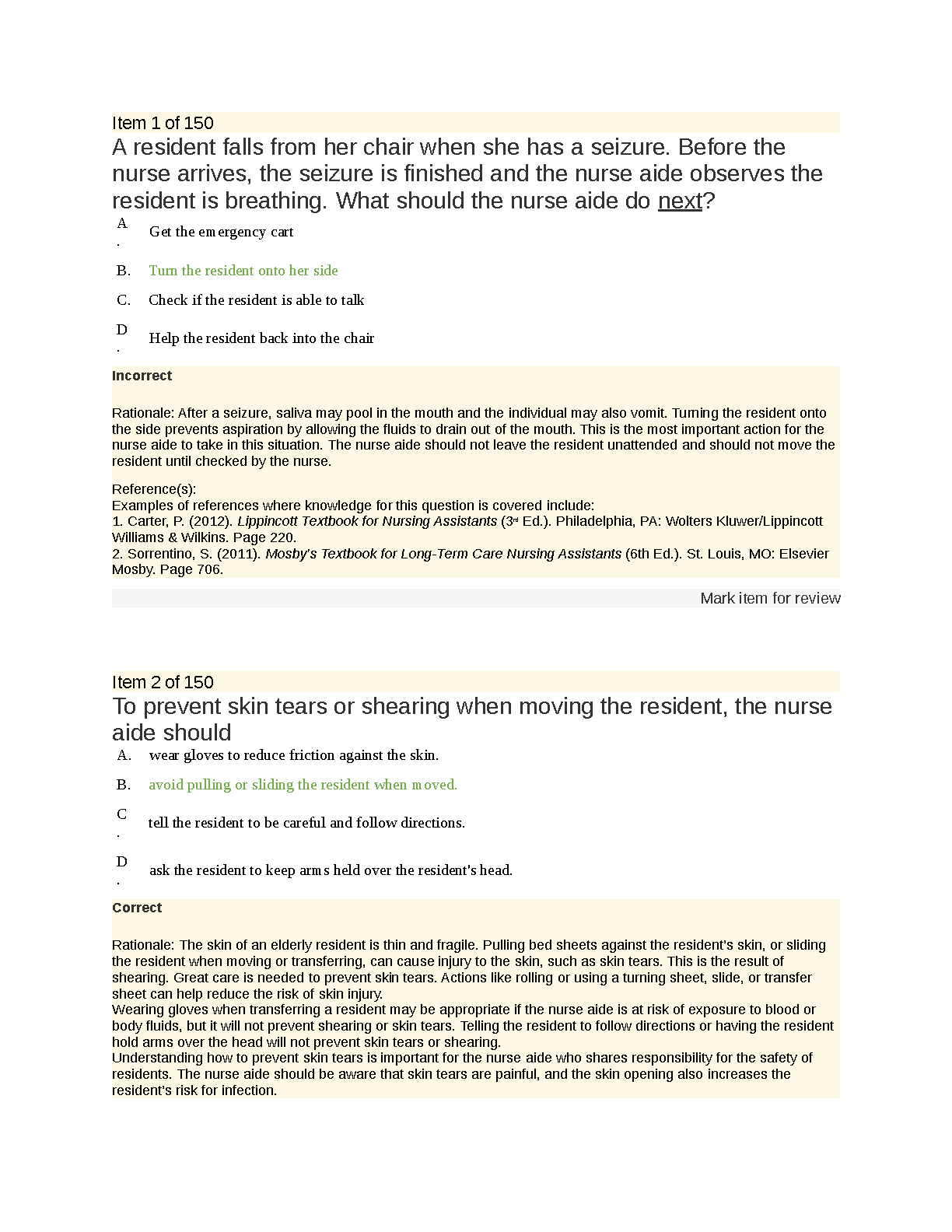 Item 1 of 150

A resident falls from her chair when she has a seizure. Before the nurse arrives, the seizure is finished and the nurse aide observes the resident is breathing. What should the nurse aide do next?

A. Get the emergency cart

B. Turn the resident onto her side

C. Check if the resident is able to talk

D. Help the resident back into the chair

Incorrect

Rationale: After a seizure, saliva may pool in the mouth and the individual may also vomit. Turning the resident onto the side prevents aspiration by allowing the fluids to drain out of the mouth. This is the most important action for the nurse aide to take in this situation. The nurse aide should not leave the resident unattended and should not move the resident until checked by the nurse.

Reference(s):
Examples of references where knowledge for this question is covered include:
1. Carter, P. (2012). Lippincott Textbook for Nursing Assistants (3rd Ed.). Philadelphia, PA: Wolters Kluwer/Lippincott Williams & Wilkins. Page 220.
2. Sorrentino, S. (2011). Mosby's Textbook for Long-Term Care Nursing Assistants (6th Ed.). St. Louis, MO: Elsevier Mosby. Page 706.

Mark item for review

Item 2 of 150

To prevent skin tears or shearing when moving the resident, the nurse aide should

A. wear gloves to reduce friction against the skin.

B. avoid pulling or sliding the resident when moved.

C. tell the resident to be careful and follow directions.

D. ask the resident to keep arms held over the resident's head.

Correct

Rationale: The skin of an elderly resident is thin and fragile. Pulling bed sheets against the resident's skin, or sliding the resident when moving or transferring, can cause injury to the skin, such as skin tears. This is the result of shearing. Great care is needed to prevent skin tears. Actions like rolling or using a turning sheet, slide, or transfer sheet can help reduce the risk of skin injury.
Wearing gloves when transferring a resident may be appropriate if the nurse aide is at risk of exposure to blood or body fluids, but it will not prevent shearing or skin tears. Telling the resident to follow directions or having the resident hold arms over the head will not prevent skin tears or shearing.
Understanding how to prevent skin tears is important for the nurse aide who shares responsibility for the safety of residents. The nurse aide should be aware that skin tears are painful, and the skin opening also increases the resident's risk for infection.